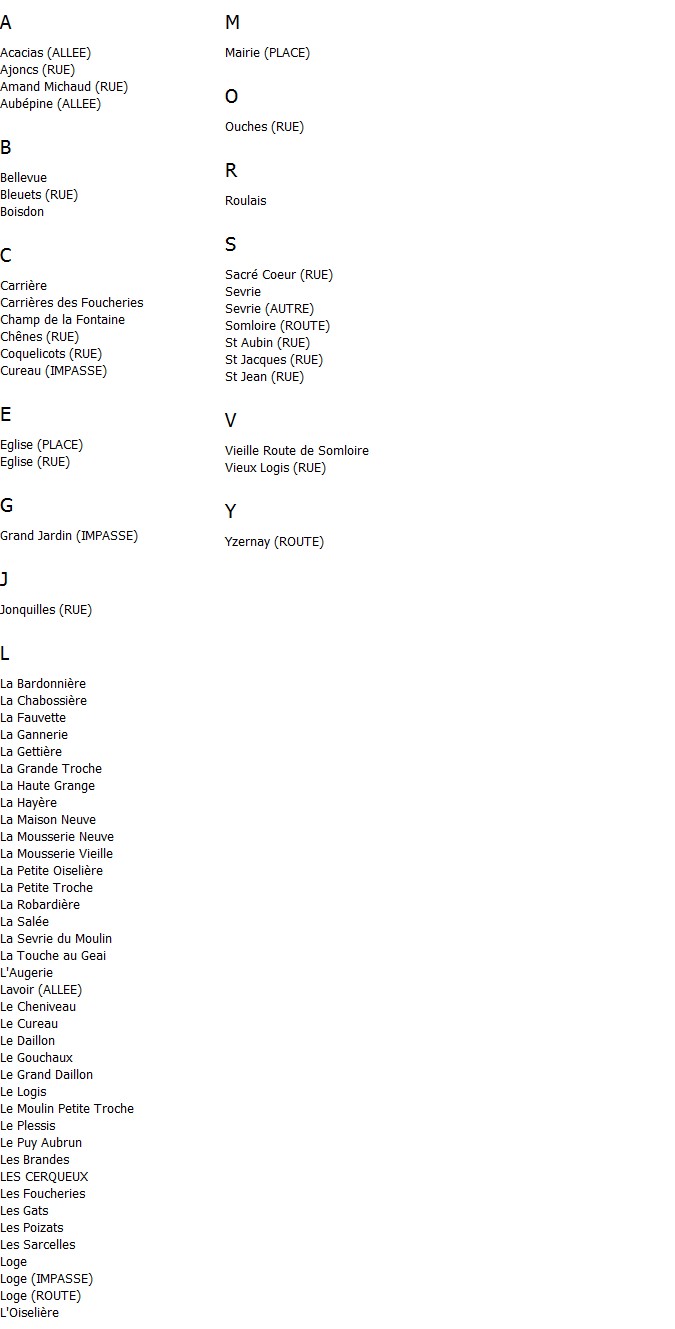 A

Acacias (ALLEE)
Ajoncs (RUE)
Amand Michaud (RUE)
Aubépine (ALLEE)

B

Bellevue
Bleuets (RUE)
Boisdon

C

Carrière
Carrières des Foucheries
Champ de la Fontaine
Chênes (RUE)
Coquelicots (RUE)
Cureau (IMPASSE)

E

Eglise (PLACE)
Eglise (RUE)

G

Grand Jardin (IMPASSE)

J

Jonquilles (RUE)

L

La Bardonnière
La Chabossière
La Fauvette
La Gannerie
La Gettière
La Grande Troche
La Haute Grange
La Hayère
La Maison Neuve
La Mousserie Neuve
La Mousserie Vieille
La Petite Oiselière
La Petite Troche
La Robardière
La Salée
La Sevrie du Moulin
La Touche au Geai
L'Augerie
Lavoir (ALLEE)
Le Cheniveau
Le Cureau
Le Daillon
Le Gouchaux
Le Grand Daillon
Le Logis
Le Moulin Petite Troche
Le Plessis
Le Puy Aubrun
Les Brandes
LES CERQUEUX
Les Foucheries
Les Gats
Les Poizats
Les Sarcelles
Loge
Loge (IMPASSE)
Loge (ROUTE)
L'Oiselière

M

Mairie (PLACE)

O

Ouches (RUE)

R

Roulais

S

Sacré Coeur (RUE)
Sevrie
Sevrie (AUTRE)
Somloire (ROUTE)
St Aubin (RUE)
St Jacques (RUE)
St Jean (RUE)

V

Vieille Route de Somloire
Vieux Logis (RUE)

Y

Yzernay (ROUTE)